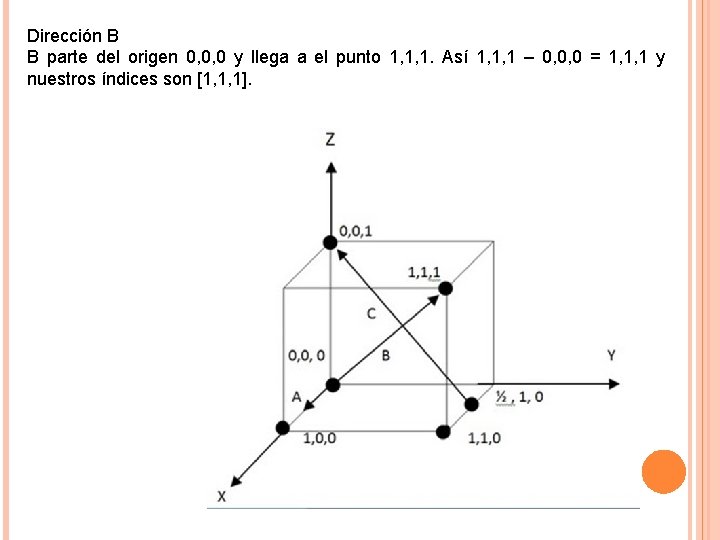 Dirección B
B parte del origen 0,0,0 y llega a el punto 1,1,1. Así 1,1,1 – 0,0,0 = 1,1,1 y nuestros índices son [1,1,1].

Z
0,0,1
1,1,1
C
0,0, 0
B
Y
A
½ , 1, 0
1,0,0
1,1,0
X